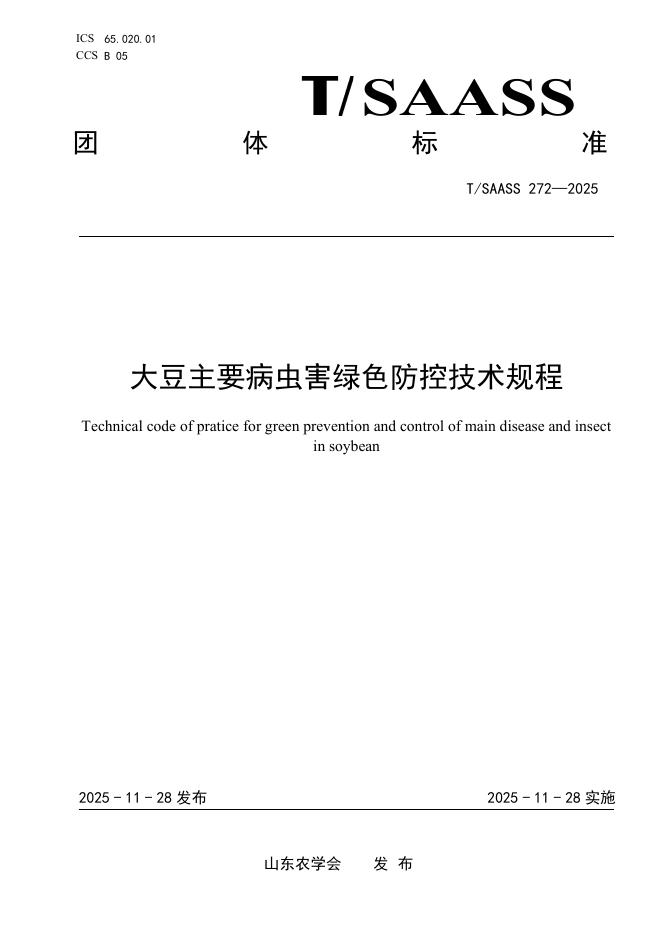 ICS 65.020.01
CCS B 05

T/SAASS

团 体 标 准

T/SAASS 272—2025

大豆主要病虫害绿色防控技术规程

Technical code of pratice for green prevention and control of main disease and insect in soybean

2025 - 11 - 28 发布

2025 - 11 - 28 实施

山东农学会 发 布